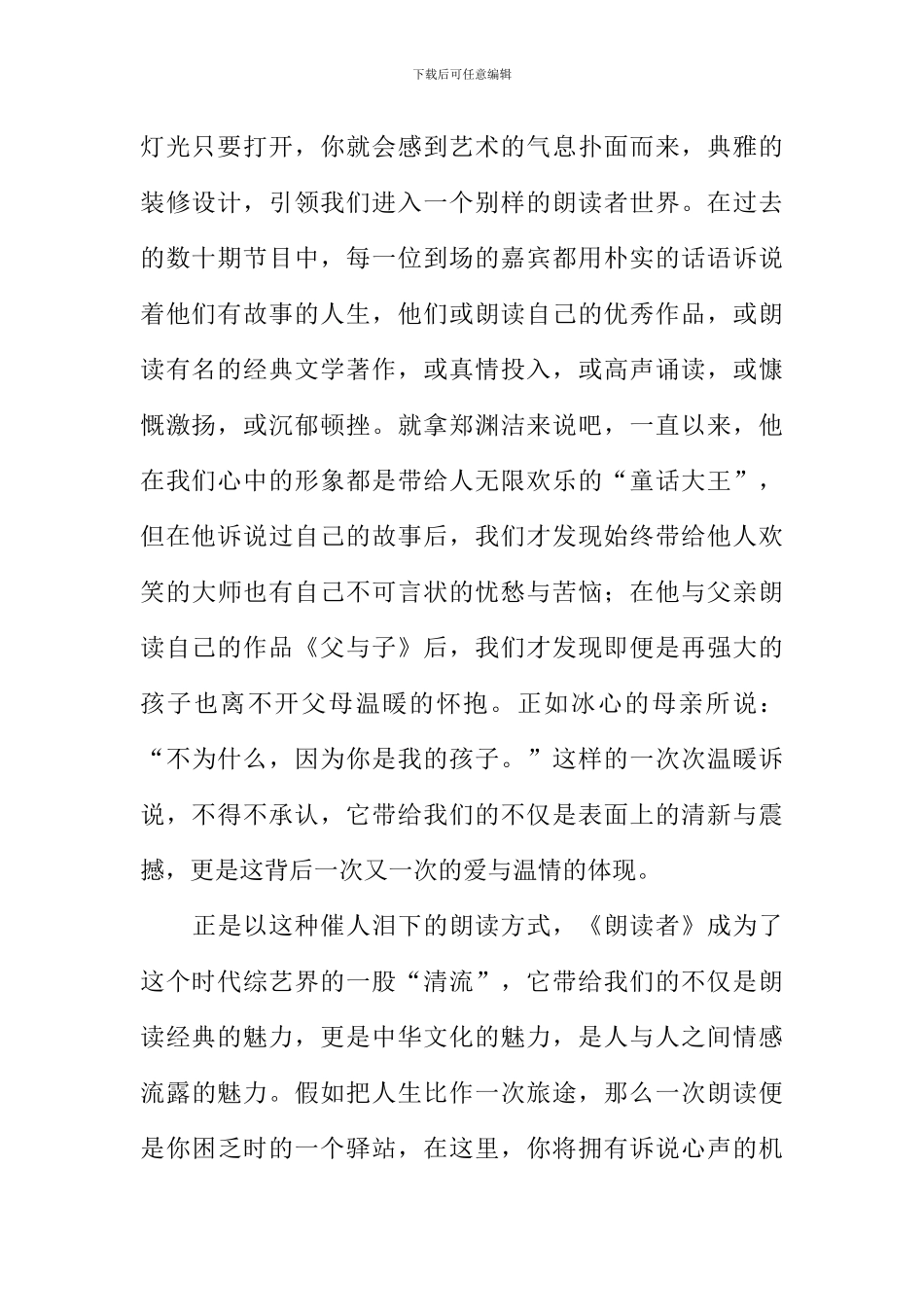 下载后可任意编辑

灯光只要打开，你就会感到艺术的气息扑面而来，典雅的装修设计，引领我们进入一个别样的朗读者世界。在过去的数十期节目中，每一位到场的嘉宾都用朴实的话语诉说着他们有故事的人生，他们或朗读自己的优秀作品，或朗读有名的经典文学著作，或真情投入，或高声诵读，或慷慨激扬，或沉郁顿挫。就拿郑渊洁来说吧，一直以来，他在我们心中的形象都是带给人无限欢乐的“童话大王”，但在他诉说过自己的故事后，我们才发现始终带给他人欢笑的大师也有自己不可言状的忧愁与苦恼；在他与父亲朗读自己的作品《父与子》后，我们才发现即便是再强大的孩子也离不开父母温暖的怀抱。正如冰心的母亲所说：“不为什么，因为你是我的孩子。”这样的一次次温暖诉说，不得不承认，它带给我们的不仅是表面上的清新与震撼，更是这背后一次又一次的爱与温情的体现。

正是以这种催人泪下的朗读方式，《朗读者》成为了这个时代综艺界的一股“清流”，它带给我们的不仅是朗读经典的魅力，更是中华文化的魅力，是人与人之间情感流露的魅力。假如把人生比作一次旅途，那么一次朗读便是你困乏时的一个驿站，在这里，你将拥有诉说心声的机